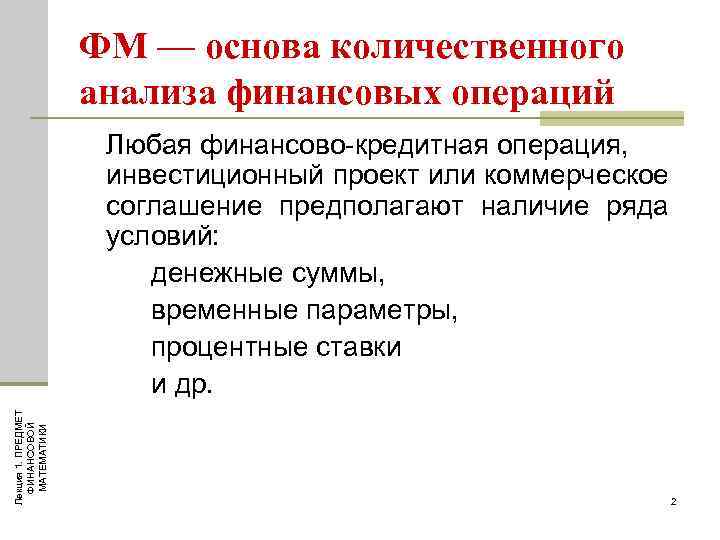 ФМ — основа количественного анализа финансовых операций

Любая финансово-кредитная операция, инвестиционный проект или коммерческое соглашение предполагают наличие ряда условий:

денежные суммы,

временные параметры,

процентные ставки

и др.

Лекция 1. ПРЕДМЕТ ФИНАНСОВОЙ МАТЕМАТИКИ

2